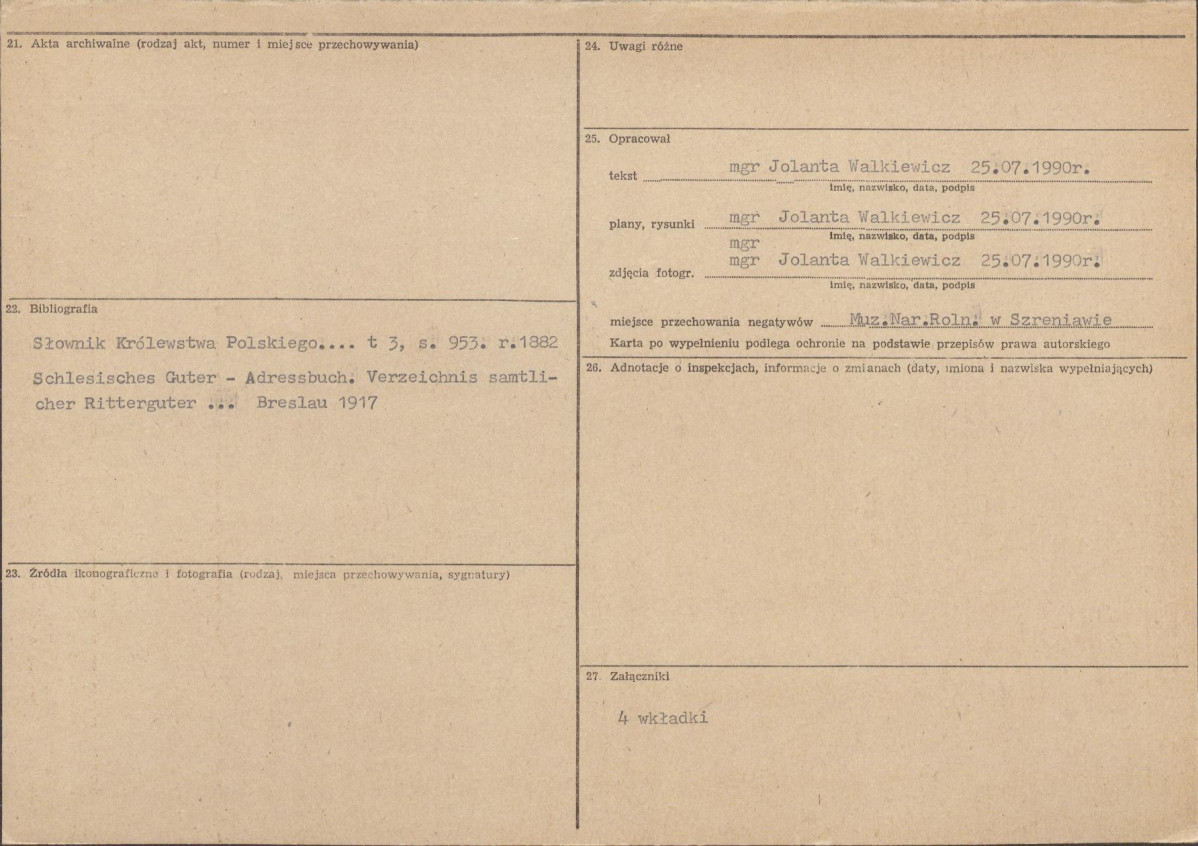 21. Akta archiwalne (rodzaj akt, numer i miejsce przechowywania)

22. Bibliografia

Słownik Królewstwa Polskiego.... t 3, s. 953. r.1882

Schlesisches Guter - Adressbuch. Verzeichnis samtlicher Ritterguter ... Breslau 1917

23. Źródła ikonograficzne i fotografia (rodzaj, miejsca przechowywania, sygnatury)

24. Uwagi różne

25. Opracował

tekst mgr Jolanta Walkiewicz 25.07.1990r.
imię, nazwisko, data, podpis

plany, rysunki mgr Jolanta Walkiewicz 25.07.1990r.
imię, nazwisko, data, podpis

mgr
zdjęcia fotogr. mgr Jolanta Walkiewicz 25.07.1990r.
imię, nazwisko, data, podpis

miejsce przechowania negatywów Muz.Nar.Roln. w Szreniawie

Karta po wypełnieniu podlega ochronie na podstawie przepisów prawa autorskiego

26. Adnotacje o inspekcjach, informacje o zmianach (daty, imiona i nazwiska wypełniających)

27. Załączniki

4 wkładki